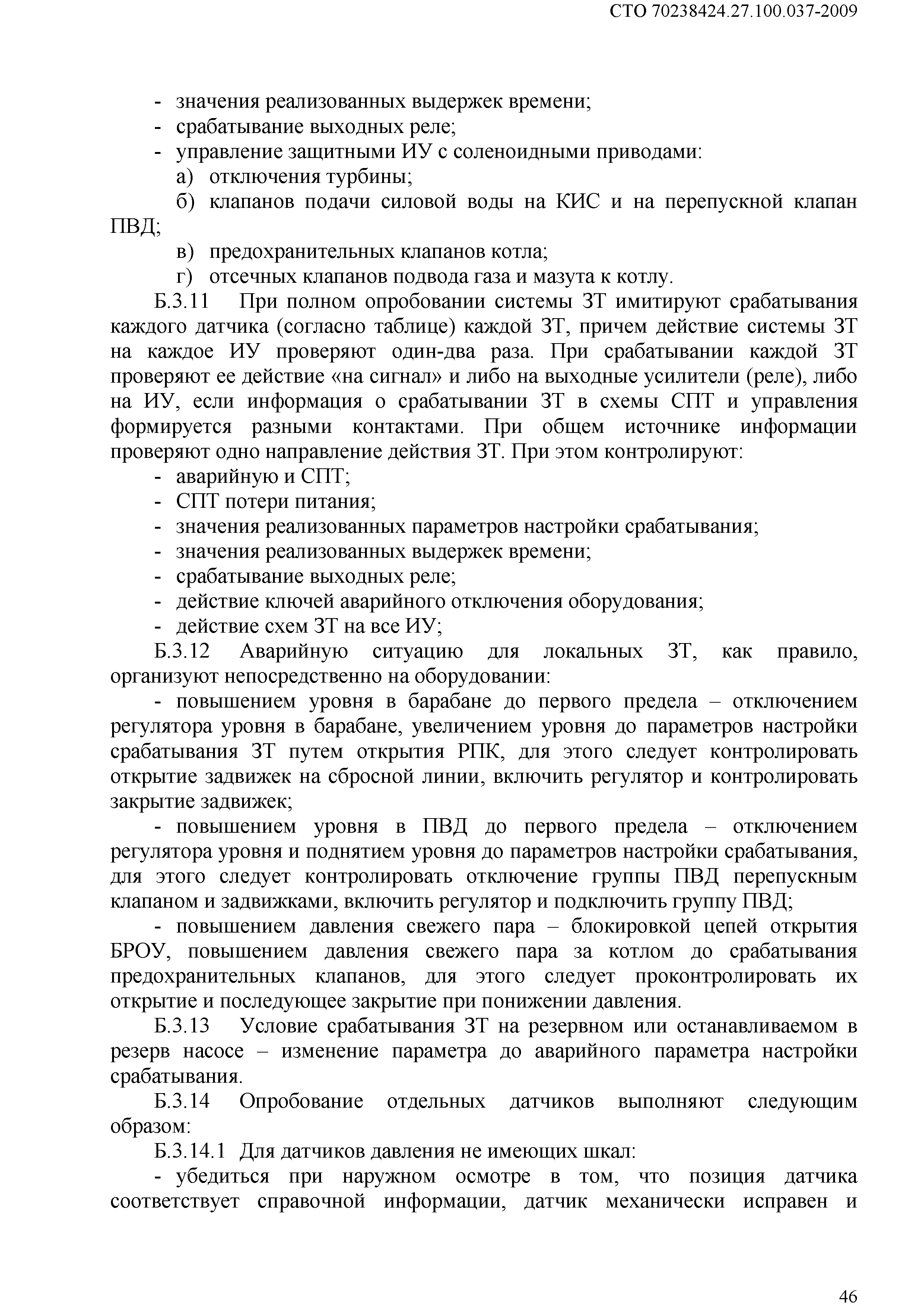 СТО 70238424.27.100.037-2009

- значения реализованных выдержек времени;
- срабатывание выходных реле;
- управление защитными ИУ с соленоидными приводами:
а) отключения турбины;
б) клапанов подачи силовой воды на КИС и на перепускной клапан ПВД;
в) предохранительных клапанов котла;
г) отсечных клапанов подвода газа и мазута к котлу.

Б.3.11 При полном опробовании системы ЗТ имитируют срабатывания каждого датчика (согласно таблице) каждой ЗТ, причем действие системы ЗТ на каждое ИУ проверяют один-два раза. При срабатывании каждой ЗТ проверяют ее действие «на сигнал» и либо на выходные усилители (реле), либо на ИУ, если информация о срабатывании ЗТ в схемы СПТ и управления формируется разными контактами. При общем источнике информации проверяют одно направление действия ЗТ. При этом контролируют:
- аварийную и СПТ;
- СПТ потери питания;
- значения реализованных параметров настройки срабатывания;
- значения реализованных выдержек времени;
- срабатывание выходных реле;
- действие ключей аварийного отключения оборудования;
- действие схем ЗТ на все ИУ;

Б.3.12 Аварийную ситуацию для локальных ЗТ, как правило, организуют непосредственно на оборудовании:

- повышением уровня в барабане до первого предела – отключением регулятора уровня в барабане, увеличением уровня до параметров настройки срабатывания ЗТ путем открытия РПК, для этого следует контролировать открытие задвижек на сбросной линии, включить регулятор и контролировать закрытие задвижек;

- повышением уровня в ПВД до первого предела – отключением регулятора уровня и поднятием уровня до параметров настройки срабатывания, для этого следует контролировать отключение группы ПВД перепускным клапаном и задвижками, включить регулятор и подключить группу ПВД;

- повышением давления свежего пара – блокировкой цепей открытия БРОУ, повышением давления свежего пара за котлом до срабатывания предохранительных клапанов, для этого следует проконтролировать их открытие и последующее закрытие при понижении давления.

Б.3.13 Условие срабатывания ЗТ на резервном или останавливаемом в резерв насосе – изменение параметра до аварийного параметра настройки срабатывания.

Б.3.14 Опробование отдельных датчиков выполняют следующим образом:

Б.3.14.1 Для датчиков давления не имеющих шкал:

- убедиться при наружном осмотре в том, что позиция датчика соответствует справочной информации, датчик механически исправен и

46